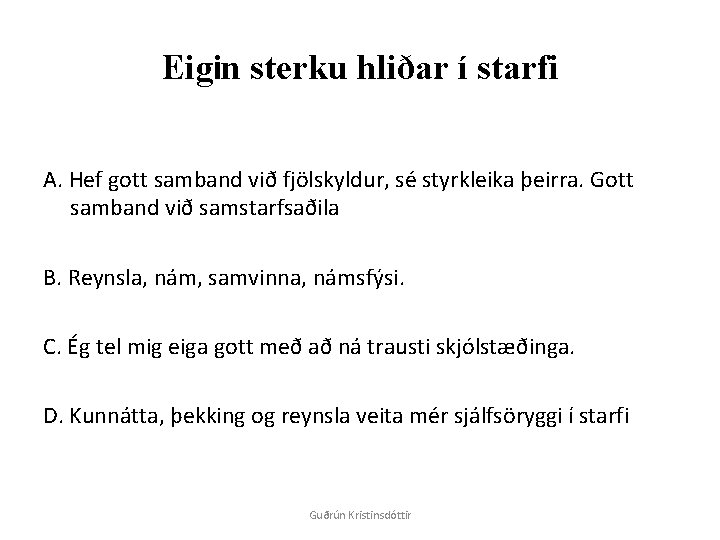 Eigin sterku hliðar í starfi

A. Hef gott samband við fjölskyldur, sé styrkleika þeirra. Gott samband við samstarfsaðila

B. Reynsla, nám, samvinna, námsfýsi.

C. Ég tel mig eiga gott með að ná trausti skjólstæðinga.

D. Kunnátta, þekking og reynsla veita mér sjálfsöryggi í starfi

Guðrún Kristinsdóttir